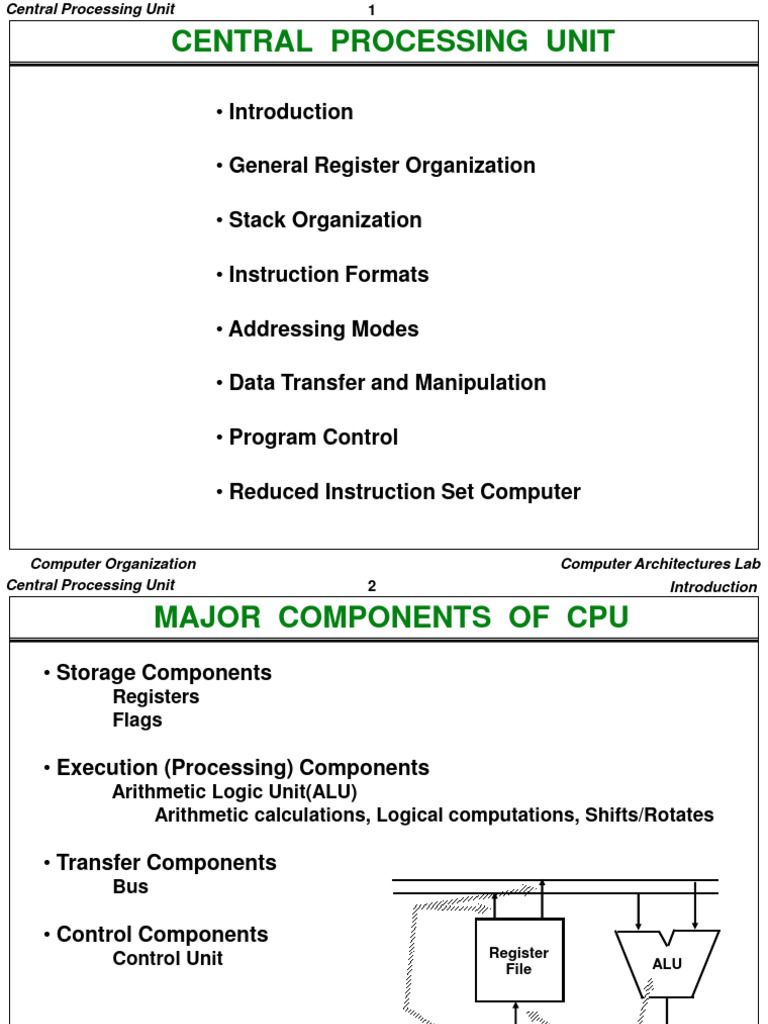 Central Processing Unit

1

CENTRAL PROCESSING UNIT

• Introduction

• General Register Organization

• Stack Organization

• Instruction Formats

• Addressing Modes

• Data Transfer and Manipulation

• Program Control

• Reduced Instruction Set Computer

Computer Organization

Computer Architectures Lab

Central Processing Unit

2

Introduction

MAJOR COMPONENTS OF CPU

• Storage Components
Registers
Flags

• Execution (Processing) Components
Arithmetic Logic Unit(ALU)
Arithmetic calculations, Logical computations, Shifts/Rotates

• Transfer Components
Bus

• Control Components
Control Unit

Register File

ALU